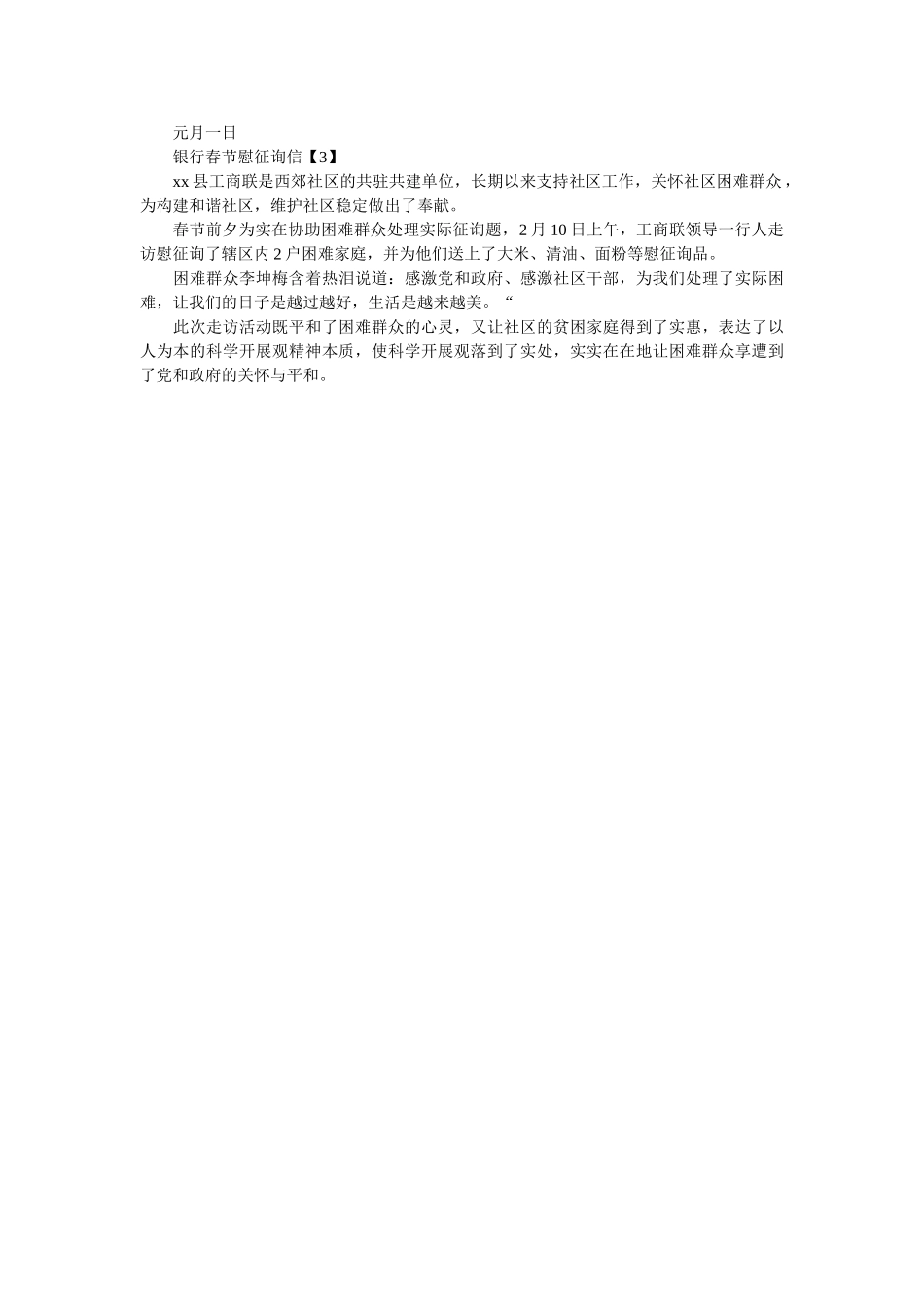 元月一日

银行春节慰征询信【3】

xx 县工商联是西郊社区的共驻共建单位，长期以来支持社区工作，关怀社区困难群众，为构建和谐社区，维护社区稳定做出了奉献。

春节前夕为实在协助困难群众处理实际征询题，2 月 10 日上午，工商联领导一行人走访慰征询了辖区内 2 户困难家庭，并为他们送上了大米、清油、面粉等慰征询品。

困难群众李坤梅含着热泪说道：感激党和政府、感激社区干部，为我们处理了实际困难，让我们的日子是越过越好，生活是越来越美。“

此次走访活动既平和了困难群众的心灵，又让社区的贫困家庭得到了实惠，表达了以人为本的科学开展观精神本质，使科学开展观落到了实处，实实在在地让困难群众享遭到了党和政府的关怀与平和。